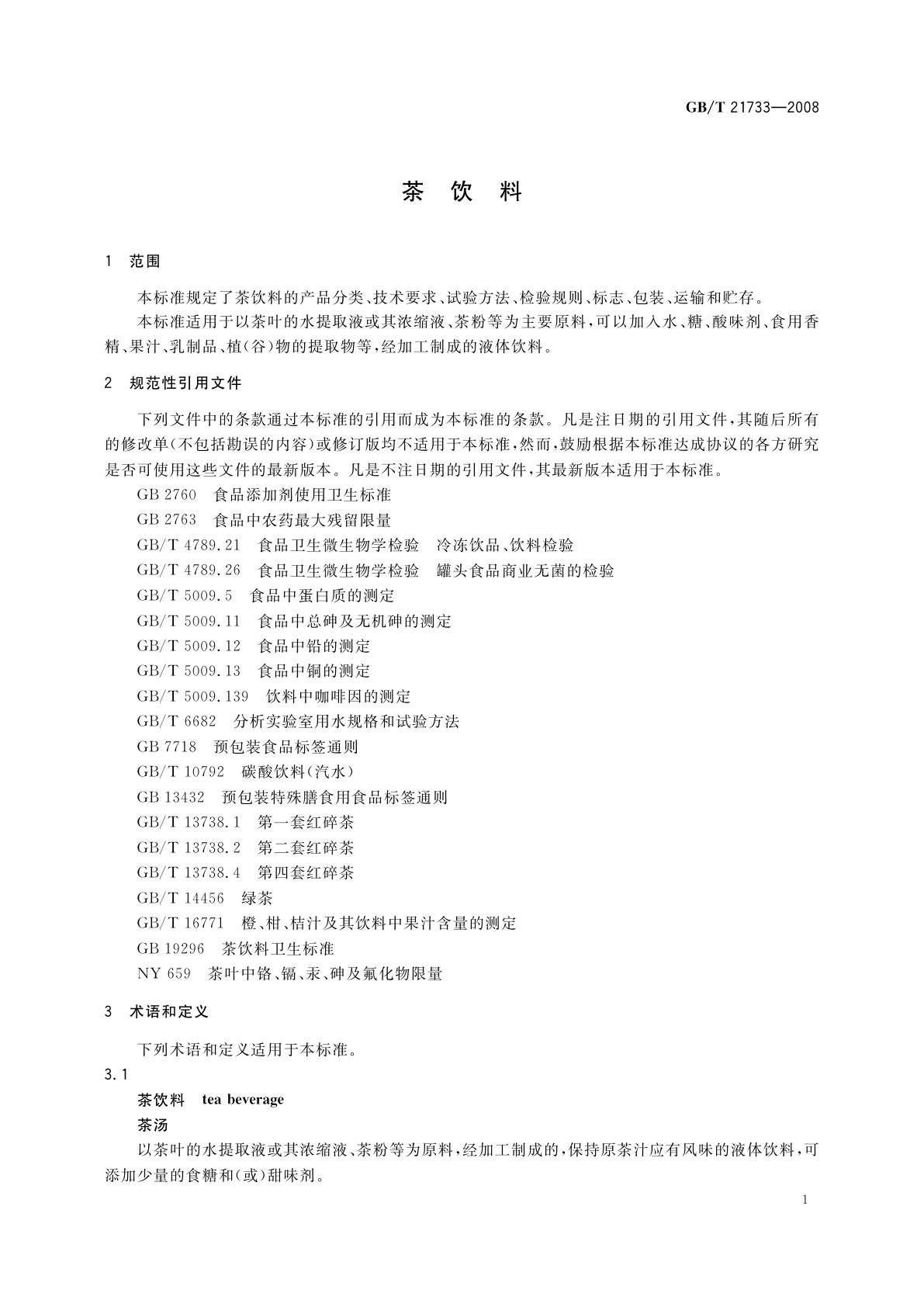 GB/T 21733—2008

茶 饮 料

1 范围

本标准规定了茶饮料的产品分类、技术要求、试验方法、检验规则、标志、包装、运输和贮存。

本标准适用于以茶叶的水提取液或其浓缩液、茶粉等为主要原料，可以加入水、糖、酸味剂、食用香精、果汁、乳制品、植（谷）物的提取物等，经加工制成的液体饮料。

2 规范性引用文件

下列文件中的条款通过本标准的引用而成为本标准的条款。凡是注日期的引用文件，其随后所有的修改单（不包括勘误的内容）或修订版均不适用于本标准，然而，鼓励根据本标准达成协议的各方研究是否可使用这些文件的最新版本。凡是不注日期的引用文件，其最新版本适用于本标准。

GB 2760 食品添加剂使用卫生标准

GB 2763 食品中农药最大残留限量

GB/T 4789.21 食品卫生微生物学检验 冷冻饮品、饮料检验

GB/T 4789.26 食品卫生微生物学检验 罐头食品商业无菌的检验

GB/T 5009.5 食品中蛋白质的测定

GB/T 5009.11 食品中总砷及无机砷的测定

GB/T 5009.12 食品中铅的测定

GB/T 5009.13 食品中铜的测定

GB/T 5009.139 饮料中咖啡因的测定

GB/T 6682 分析实验室用水规格和试验方法

GB 7718 预包装食品标签通则

GB/T 10792 碳酸饮料（汽水）

GB 13432 预包装特殊膳食用食品标签通则

GB/T 13738.1 第一套红碎茶

GB/T 13738.2 第二套红碎茶

GB/T 13738.4 第四套红碎茶

GB/T 14456 绿茶

GB/T 16771 橙、柑、桔汁及其饮料中果汁含量的测定

GB 19296 茶饮料卫生标准

NY 659 茶叶中铬、镉、汞、砷及氟化物限量

3 术语和定义

下列术语和定义适用于本标准。

3.1

茶饮料 tea beverage

茶汤

以茶叶的水提取液或其浓缩液、茶粉等为原料，经加工制成的，保持原茶汁应有风味的液体饮料，可添加少量的食糖和（或）甜味剂。

1